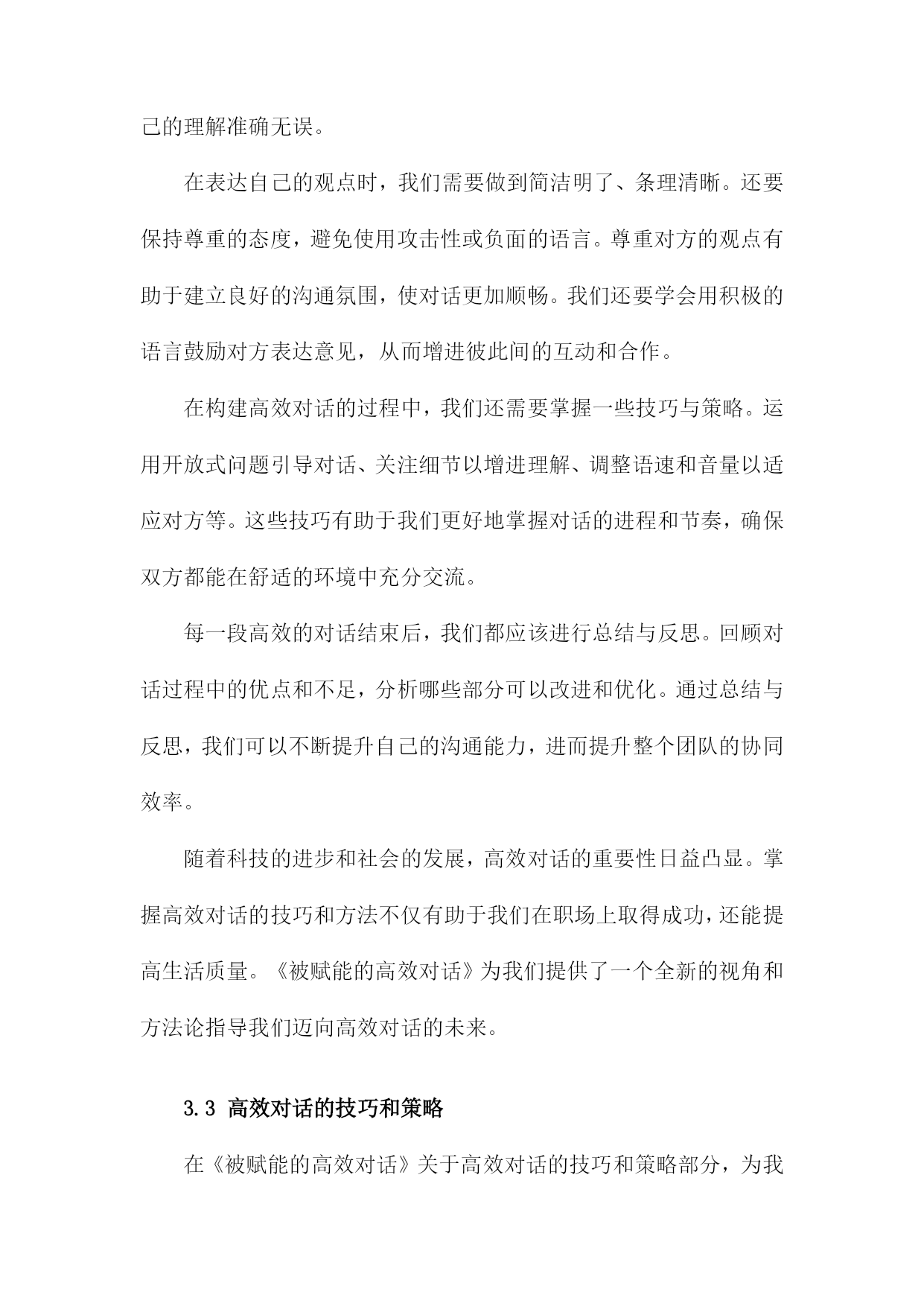 己的理解准确无误。

在表达自己的观点时，我们需要做到简洁明了、条理清晰。还要保持尊重的态度，避免使用攻击性或负面的语言。尊重对方的观点有助于建立良好的沟通氛围，使对话更加顺畅。我们还要学会用积极的语言鼓励对方表达意见，从而增进彼此间的互动和合作。

在构建高效对话的过程中，我们还需要掌握一些技巧与策略。运用开放式问题引导对话、关注细节以增进理解、调整语速和音量以适应对方等。这些技巧有助于我们更好地掌握对话的进程和节奏，确保双方都能在舒适的环境中充分交流。

每一段高效的对话结束后，我们都应该进行总结与反思。回顾对话过程中的优点和不足，分析哪些部分可以改进和优化。通过总结与反思，我们可以不断提升自己的沟通能力，进而提升整个团队的协同效率。

随着科技的进步和社会的发展，高效对话的重要性日益凸显。掌握高效对话的技巧和方法不仅有助于我们在职场上取得成功，还能提高生活质量。《被赋能的高效对话》为我们提供了一个全新的视角和方法论指导我们迈向高效对话的未来。

3.3 高效对话的技巧和策略

在《被赋能的高效对话》关于高效对话的技巧和策略部分，为我